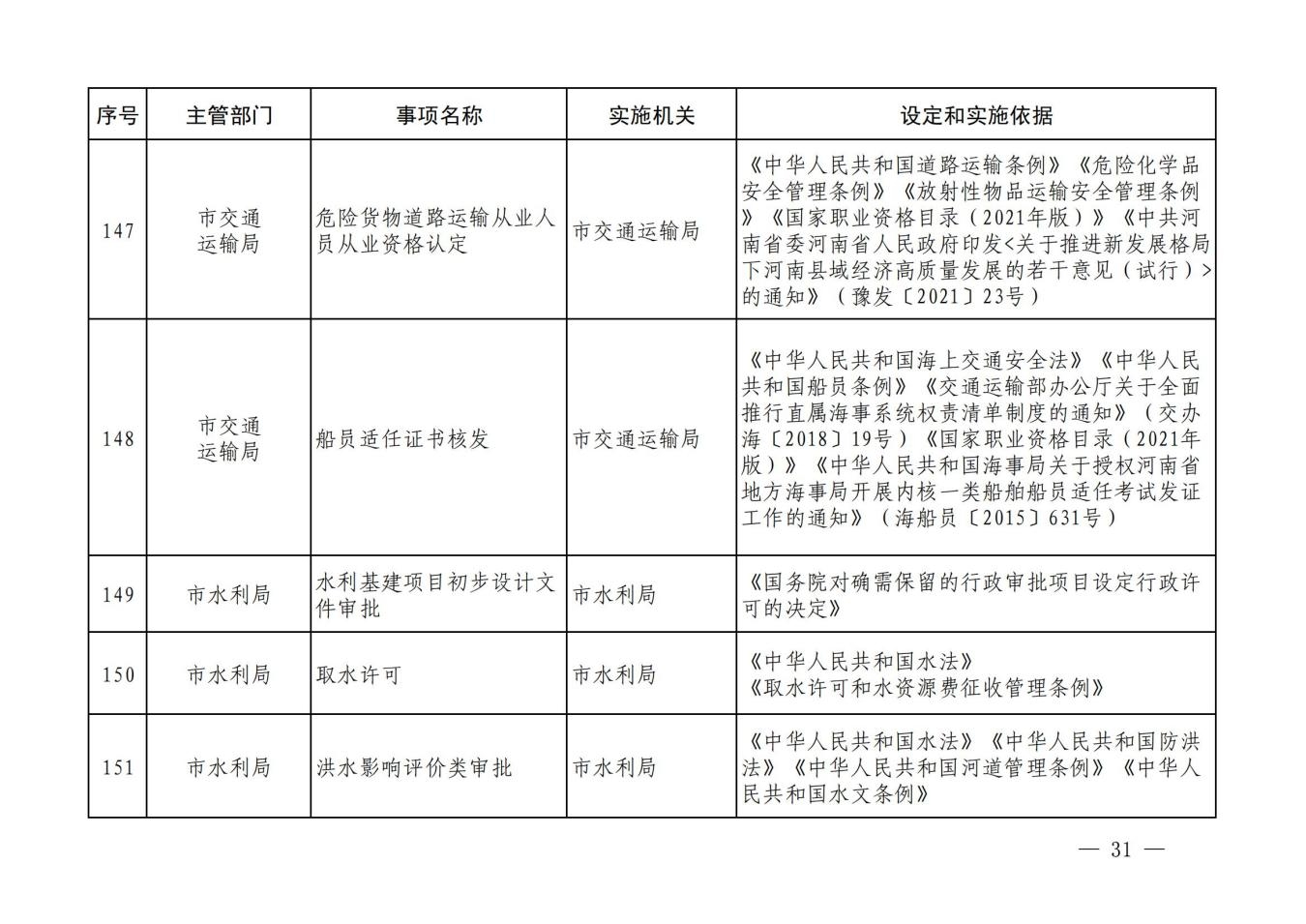 | 序号 | 主管部门 | 事项名称 | 实施机关 | 设定和实施依据 |
|---|---|---|---|---|
| 147 | 市交通运输局 | 危险货物道路运输从业人员从业资格认定 | 市交通运输局 | 《中华人民共和国道路运输条例》《危险化学品安全管理条例》《放射性物品运输安全管理条例》《国家职业资格目录（2021年版）》《中共河南省委河南省人民政府印发<关于推进新发展格局下河南县域经济高质量发展的若干意见（试行）>的通知》（豫发〔2021〕23号） |
| 148 | 市交通运输局 | 船员适任证书核发 | 市交通运输局 | 《中华人民共和国海上交通安全法》《中华人民共和国船员条例》《交通运输部办公厅关于全面推行直属海事系统权责清单制度的通知》（交办海〔2018〕19号）《国家职业资格目录（2021年版）》《中华人民共和国海事局关于授权河南省地方海事局开展内核一类船舶船员适任考试发证工作的通知》（海船员〔2015〕631号） |
| 149 | 市水利局 | 水利基建项目初步设计文件审批 | 市水利局 | 《国务院对确需保留的行政审批项目设定行政许可的决定》 |
| 150 | 市水利局 | 取水许可 | 市水利局 | 《中华人民共和国水法》《取水许可和水资源费征收管理条例》 |
| 151 | 市水利局 | 洪水影响评价类审批 | 市水利局 | 《中华人民共和国水法》《中华人民共和国防洪法》《中华人民共和国河道管理条例》《中华人民共和国水文条例》 |

— 31 —